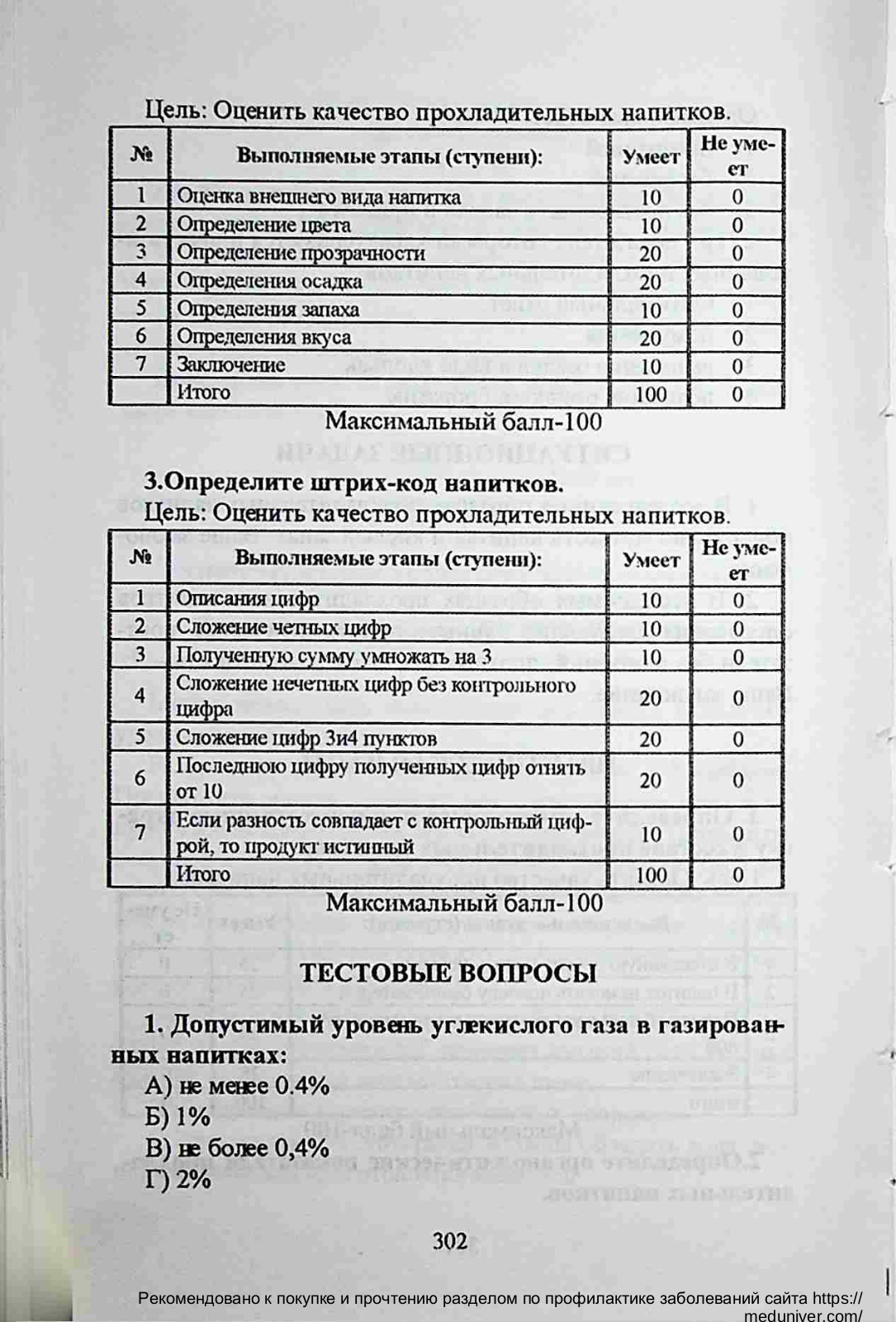 Цель: Оценить качество прохладительных напитков.

| № | Выполняемые этапы (ступени): | Умеет | Не умеет |
|---|---|---|---|
| 1 | Оценка внешнего вида напитка | 10 | 0 |
| 2 | Определение цвета | 10 | 0 |
| 3 | Определение прозрачности | 20 | 0 |
| 4 | Определения осадка | 20 | 0 |
| 5 | Определения запаха | 10 | 0 |
| 6 | Определения вкуса | 20 | 0 |
| 7 | Заключение | 10 | 0 |
|  | Итого | 100 | 0 |

Максимальный балл-100

3.Определите штрих-код напитков.

Цель: Оценить качество прохладительных напитков.

| № | Выполняемые этапы (ступени): | Умеет | Не умеет |
|---|---|---|---|
| 1 | Описания цифр | 10 | 0 |
| 2 | Сложение четных цифр | 10 | 0 |
| 3 | Полученную сумму умножать на 3 | 10 | 0 |
| 4 | Сложение нечетных цифр без контрольного цифра | 20 | 0 |
| 5 | Сложение цифр 3и4 пунктов | 20 | 0 |
| 6 | Последнюю цифру полученных цифр отнять от 10 | 20 | 0 |
| 7 | Если разность совпадает с контрольный цифрой, то продукт истинный | 10 | 0 |
|  | Итого | 100 | 0 |

Максимальный балл-100

ТЕСТОВЫЕ ВОПРОСЫ

1. Допустимый уровень углекислого газа в газированных напитках:

А) не менее 0.4%

Б) 1%

В) не более 0,4%

Г) 2%

302

Рекомендовано к покупке и прочтению разделом по профилактике заболеваний сайта https://meduniver.com/